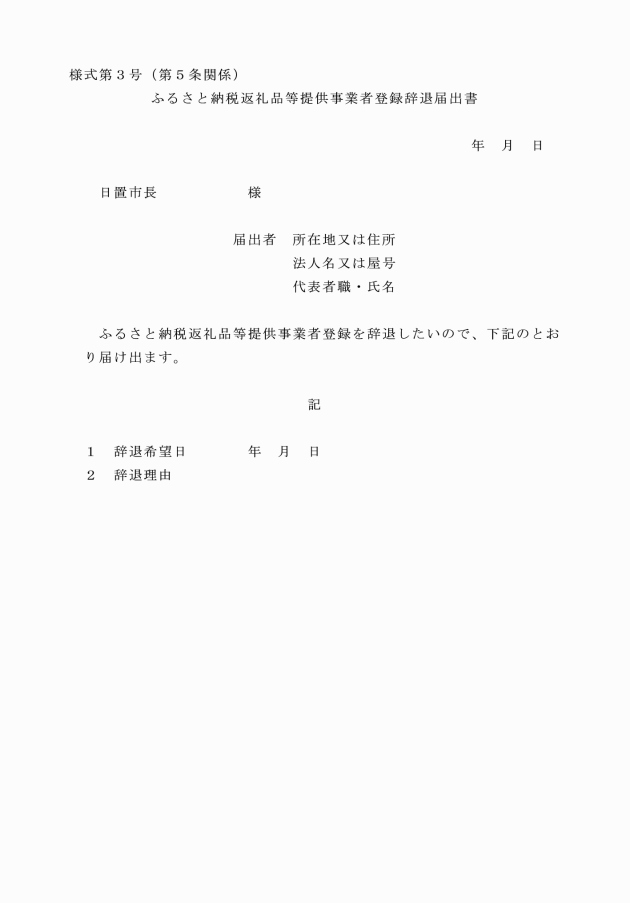 様式第３号（第５条関係）

ふるさと納税返礼品等提供事業者登録辞退届出書

年　月　日

日置市長　　　　　　様

届出者　所在地又は住所
法人名又は屋号
代表者職・氏名

ふるさと納税返礼品等提供事業者登録を辞退したいので、下記のとおり届け出ます。

記

１　辞退希望日　　　　年　月　日
２　辞退理由